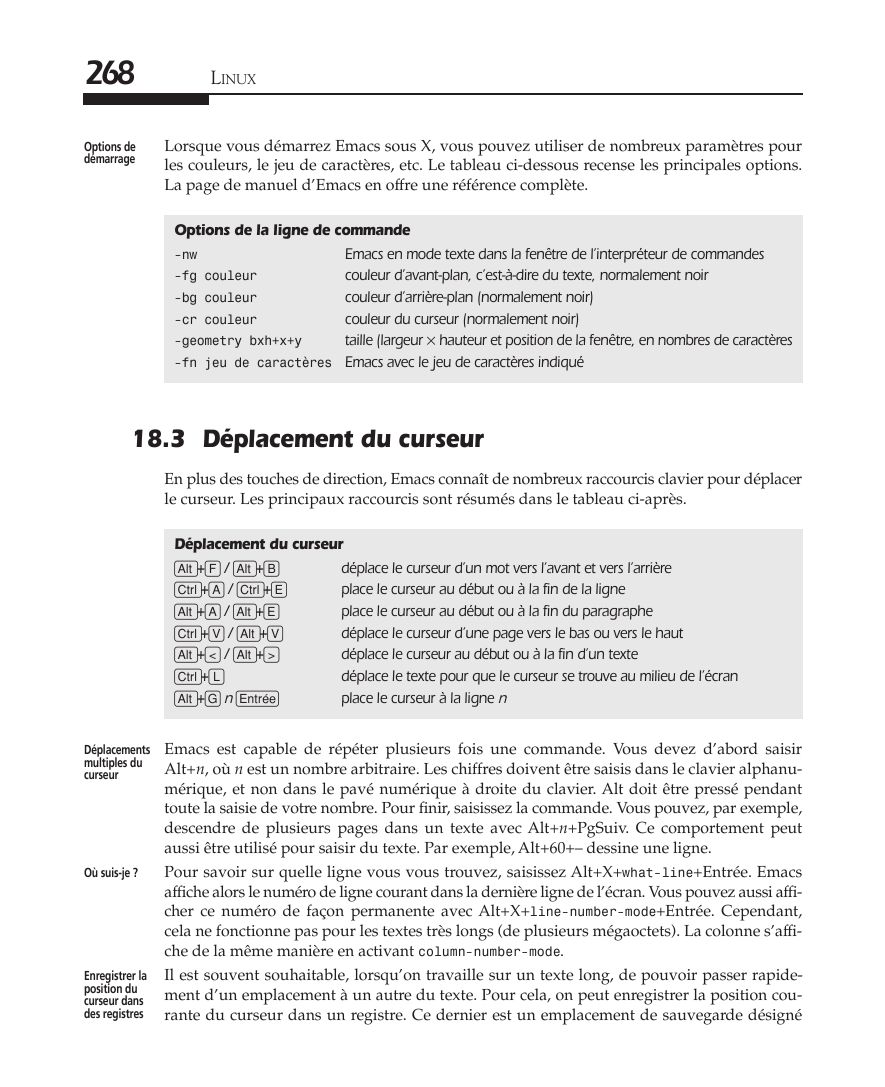 268 LINUX

Options de démarrage

Lorsque vous démarrez Emacs sous X, vous pouvez utiliser de nombreux paramètres pour les couleurs, le jeu de caractères, etc. Le tableau ci-dessous recense les principales options. La page de manuel d'Emacs en offre une référence complète.

| Options de la ligne de commande | |
|---|---|
| -nw | Emacs en mode texte dans la fenêtre de l'interpréteur de commandes |
| -fg couleur | couleur d'avant-plan, c'est-à-dire du texte, normalement noir |
| -bg couleur | couleur d'arrière-plan (normalement noir) |
| -cr couleur | couleur du curseur (normalement noir) |
| -geometry bxh+x+y | taille (largeur × hauteur et position de la fenêtre, en nombres de caractères |
| -fn jeu de caractères | Emacs avec le jeu de caractères indiqué |

18.3 Déplacement du curseur

En plus des touches de direction, Emacs connaît de nombreux raccourcis clavier pour déplacer le curseur. Les principaux raccourcis sont résumés dans le tableau ci-après.

| Déplacement du curseur | |
|---|---|
| Alt+F / Alt+B | déplace le curseur d'un mot vers l'avant et vers l'arrière |
| Ctrl+A / Ctrl+E | place le curseur au début ou à la fin de la ligne |
| Alt+A / Alt+E | place le curseur au début ou à la fin du paragraphe |
| Ctrl+V / Alt+V | déplace le curseur d'une page vers le bas ou vers le haut |
| Alt+< / Alt+> | déplace le curseur au début ou à la fin d'un texte |
| Ctrl+L | déplace le texte pour que le curseur se trouve au milieu de l'écran |
| Alt+G n Entrée | place le curseur à la ligne n |

Déplacements multiples du curseur

Emacs est capable de répéter plusieurs fois une commande. Vous devez d'abord saisir Alt+n, où n est un nombre arbitraire. Les chiffres doivent être saisis dans le clavier alphanumérique, et non dans le pavé numérique à droite du clavier. Alt doit être pressé pendant toute la saisie de votre nombre. Pour finir, saisissez la commande. Vous pouvez, par exemple, descendre de plusieurs pages dans un texte avec Alt+n+PgSuiv. Ce comportement peut aussi être utilisé pour saisir du texte. Par exemple, Alt+60+– dessine une ligne.

Où suis-je ?

Pour savoir sur quelle ligne vous vous trouvez, saisissez Alt+X+what-line+Entrée. Emacs affiche alors le numéro de ligne courant dans la dernière ligne de l'écran. Vous pouvez aussi afficher ce numéro de façon permanente avec Alt+X+line-number-mode+Entrée. Cependant, cela ne fonctionne pas pour les textes très longs (de plusieurs mégaoctets). La colonne s'affiche de la même manière en activant column-number-mode.

Enregistrer la position du curseur dans des registres

Il est souvent souhaitable, lorsqu'on travaille sur un texte long, de pouvoir passer rapidement d'un emplacement à un autre du texte. Pour cela, on peut enregistrer la position courante du curseur dans un registre. Ce dernier est un emplacement de sauvegarde désigné